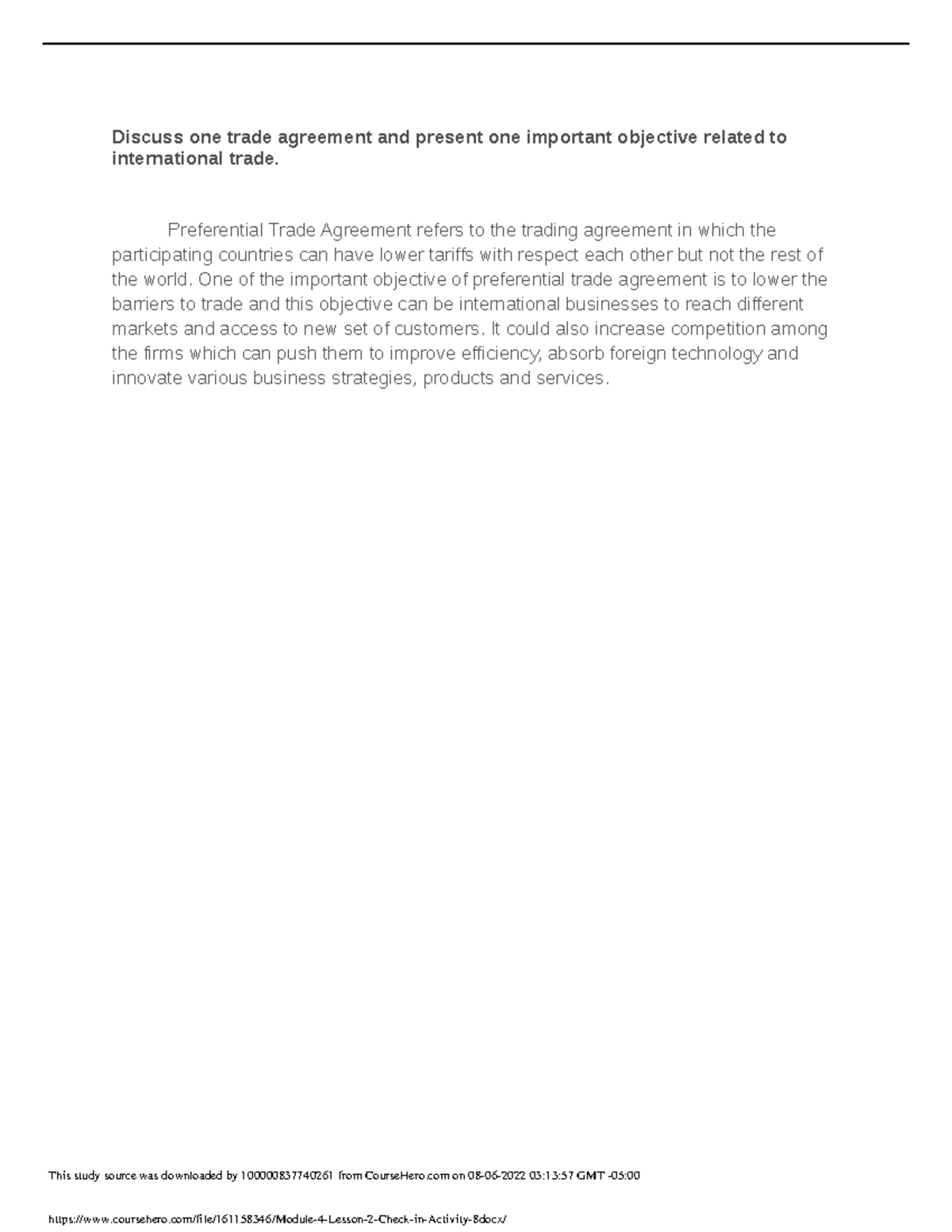 Discuss one trade agreement and present one important objective related to international trade.

Preferential Trade Agreement refers to the trading agreement in which the participating countries can have lower tariffs with respect each other but not the rest of the world. One of the important objective of preferential trade agreement is to lower the barriers to trade and this objective can be international businesses to reach different markets and access to new set of customers. It could also increase competition among the firms which can push them to improve efficiency, absorb foreign technology and innovate various business strategies, products and services.

This study source was downloaded by 100000837740261 from CourseHero.com on 08-06-2022 03:13:57 GMT -05:00

https://www.coursehero.com/file/161158346/Module-4-Lesson-2-Check-in-Activity-8docx/